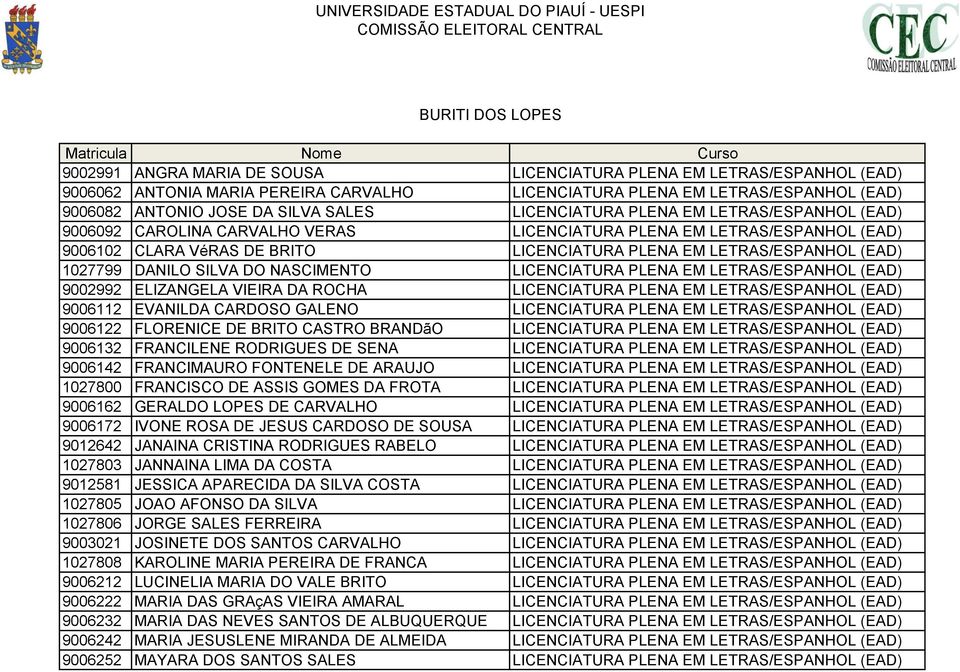 UNIVERSIDADE ESTADUAL DO PIAUÍ - UESPI
COMISSÃO ELEITORAL CENTRAL

CEC
COMISSÃO ELEITORAL CENTRAL

BURITI DOS LOPES

| Matricula | Nome | Curso |
|---|---|---|
| 9002991 | ANGRA MARIA DE SOUSA | LICENCIATURA PLENA EM LETRAS/ESPANHOL (EAD) |
| 9006062 | ANTONIA MARIA PEREIRA CARVALHO | LICENCIATURA PLENA EM LETRAS/ESPANHOL (EAD) |
| 9006082 | ANTONIO JOSE DA SILVA SALES | LICENCIATURA PLENA EM LETRAS/ESPANHOL (EAD) |
| 9006092 | CAROLINA CARVALHO VERAS | LICENCIATURA PLENA EM LETRAS/ESPANHOL (EAD) |
| 9006102 | CLARA VéRAS DE BRITO | LICENCIATURA PLENA EM LETRAS/ESPANHOL (EAD) |
| 1027799 | DANILO SILVA DO NASCIMENTO | LICENCIATURA PLENA EM LETRAS/ESPANHOL (EAD) |
| 9002992 | ELIZANGELA VIEIRA DA ROCHA | LICENCIATURA PLENA EM LETRAS/ESPANHOL (EAD) |
| 9006112 | EVANILDA CARDOSO GALENO | LICENCIATURA PLENA EM LETRAS/ESPANHOL (EAD) |
| 9006122 | FLORENICE DE BRITO CASTRO BRANDãO | LICENCIATURA PLENA EM LETRAS/ESPANHOL (EAD) |
| 9006132 | FRANCILENE RODRIGUES DE SENA | LICENCIATURA PLENA EM LETRAS/ESPANHOL (EAD) |
| 9006142 | FRANCIMAURO FONTENELE DE ARAUJO | LICENCIATURA PLENA EM LETRAS/ESPANHOL (EAD) |
| 1027800 | FRANCISCO DE ASSIS GOMES DA FROTA | LICENCIATURA PLENA EM LETRAS/ESPANHOL (EAD) |
| 9006162 | GERALDO LOPES DE CARVALHO | LICENCIATURA PLENA EM LETRAS/ESPANHOL (EAD) |
| 9006172 | IVONE ROSA DE JESUS CARDOSO DE SOUSA | LICENCIATURA PLENA EM LETRAS/ESPANHOL (EAD) |
| 9012642 | JANAINA CRISTINA RODRIGUES RABELO | LICENCIATURA PLENA EM LETRAS/ESPANHOL (EAD) |
| 1027803 | JANNAINA LIMA DA COSTA | LICENCIATURA PLENA EM LETRAS/ESPANHOL (EAD) |
| 9012581 | JESSICA APARECIDA DA SILVA COSTA | LICENCIATURA PLENA EM LETRAS/ESPANHOL (EAD) |
| 1027805 | JOAO AFONSO DA SILVA | LICENCIATURA PLENA EM LETRAS/ESPANHOL (EAD) |
| 1027806 | JORGE SALES FERREIRA | LICENCIATURA PLENA EM LETRAS/ESPANHOL (EAD) |
| 9003021 | JOSINETE DOS SANTOS CARVALHO | LICENCIATURA PLENA EM LETRAS/ESPANHOL (EAD) |
| 1027808 | KAROLINE MARIA PEREIRA DE FRANCA | LICENCIATURA PLENA EM LETRAS/ESPANHOL (EAD) |
| 9006212 | LUCINELIA MARIA DO VALE BRITO | LICENCIATURA PLENA EM LETRAS/ESPANHOL (EAD) |
| 9006222 | MARIA DAS GRAçAS VIEIRA AMARAL | LICENCIATURA PLENA EM LETRAS/ESPANHOL (EAD) |
| 9006232 | MARIA DAS NEVES SANTOS DE ALBUQUERQUE | LICENCIATURA PLENA EM LETRAS/ESPANHOL (EAD) |
| 9006242 | MARIA JESUSLENE MIRANDA DE ALMEIDA | LICENCIATURA PLENA EM LETRAS/ESPANHOL (EAD) |
| 9006252 | MAYARA DOS SANTOS SALES | LICENCIATURA PLENA EM LETRAS/ESPANHOL (EAD) |